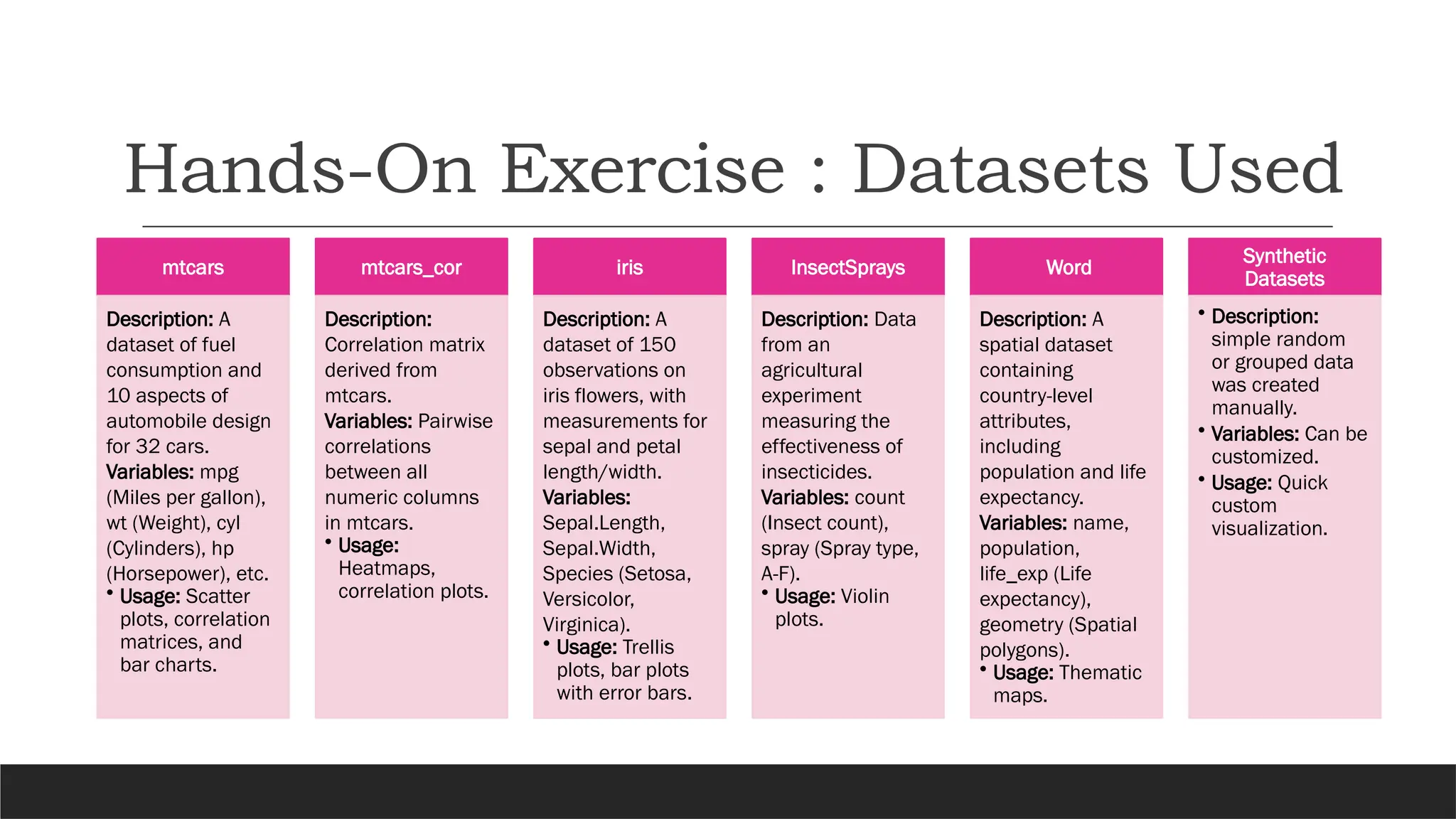 Hands-On Exercise : Datasets Used

mtcars

Description: A dataset of fuel consumption and 10 aspects of automobile design for 32 cars.
Variables: mpg (Miles per gallon), wt (Weight), cyl (Cylinders), hp (Horsepower), etc.
• Usage: Scatter plots, correlation matrices, and bar charts.

mtcars_cor

Description: Correlation matrix derived from mtcars.
Variables: Pairwise correlations between all numeric columns in mtcars.
• Usage: Heatmaps, correlation plots.

iris

Description: A dataset of 150 observations on iris flowers, with measurements for sepal and petal length/width.
Variables: Sepal.Length, Sepal.Width, Species (Setosa, Versicolor, Virginica).
• Usage: Trellis plots, bar plots with error bars.

InsectSprays

Description: Data from an agricultural experiment measuring the effectiveness of insecticides.
Variables: count (Insect count), spray (Spray type, A-F).
• Usage: Violin plots.

Word

Description: A spatial dataset containing country-level attributes, including population and life expectancy.
Variables: name, population, life_exp (Life expectancy), geometry (Spatial polygons).
• Usage: Thematic maps.

Synthetic Datasets

• Description: simple random or grouped data was created manually.
• Variables: Can be customized.
• Usage: Quick custom visualization.